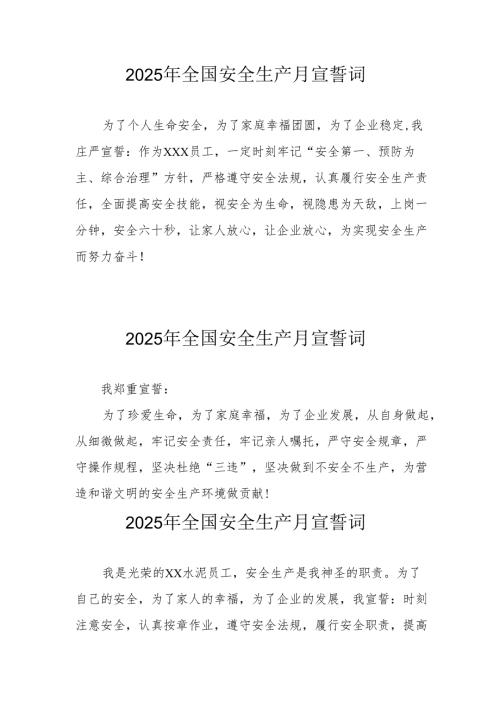 2025年全国安全生产月宣誓词

为了个人生命安全，为了家庭幸福团圆，为了企业稳定,我庄严宣誓：作为XXX员工，一定时刻牢记“安全第一、预防为主、综合治理”方针，严格遵守安全法规，认真履行安全生产责任，全面提高安全技能，视安全为生命，视隐患为天敌，上岗一分钟，安全六十秒，让家人放心，让企业放心，为实现安全生产而努力奋斗！

2025年全国安全生产月宣誓词

我郑重宣誓：

为了珍爱生命，为了家庭幸福，为了企业发展，从自身做起，从细微做起，牢记安全责任，牢记亲人嘱托，严守安全规章，严守操作规程，坚决杜绝“三违”，坚决做到不安全不生产，为营造和谐文明的安全生产环境做贡献！

2025年全国安全生产月宣誓词

我是光荣的XX水泥员工，安全生产是我神圣的职责。为了自己的安全，为了家人的幸福，为了企业的发展，我宣誓：时刻注意安全，认真按章作业，遵守安全法规，履行安全职责，提高